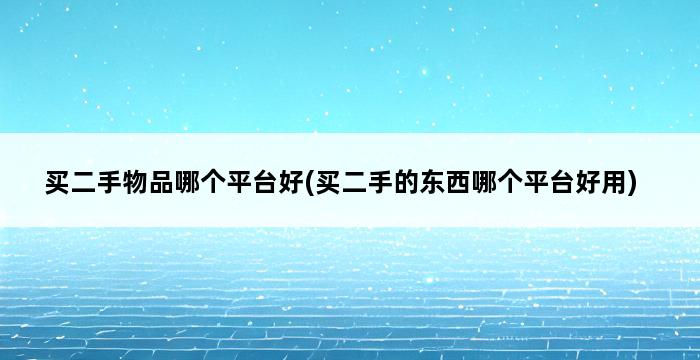 买二手物品哪个平台好(买二手的东西哪个平台好用)